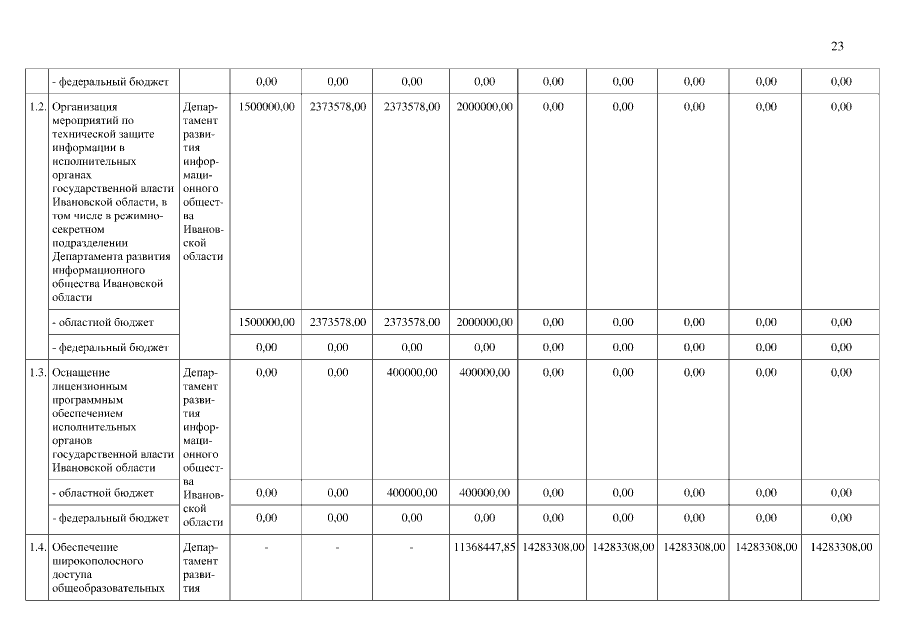 23

|  |  |  |  |  |  |  |  |  |  |  |  |
|---|---|---|---|---|---|---|---|---|---|---|---|
|  | - федеральный бюджет |  | 0,00 | 0,00 | 0,00 | 0,00 | 0,00 | 0,00 | 0,00 | 0,00 | 0,00 |
| 1.2. | Организация мероприятий по технической защите информации в исполнительных органах государственной власти Ивановской области, в том числе в режимно-секретном подразделении Департамента развития информационного общества Ивановской области | Департамент развития информационного общества Ивановской области | 1500000,00 | 2373578,00 | 2373578,00 | 2000000,00 | 0,00 | 0,00 | 0,00 | 0,00 | 0,00 |
|  | - областной бюджет |  | 1500000,00 | 2373578,00 | 2373578,00 | 2000000,00 | 0,00 | 0,00 | 0,00 | 0,00 | 0,00 |
|  | - федеральный бюджет |  | 0,00 | 0,00 | 0,00 | 0,00 | 0,00 | 0,00 | 0,00 | 0,00 | 0,00 |
| 1.3. | Оснащение лицензионным программным обеспечением исполнительных органов государственной власти Ивановской области | Департамент развития информационного общества Ивановской области | 0,00 | 0,00 | 400000,00 | 400000,00 | 0,00 | 0,00 | 0,00 | 0,00 | 0,00 |
|  | - областной бюджет |  | 0,00 | 0,00 | 400000,00 | 400000,00 | 0,00 | 0,00 | 0,00 | 0,00 | 0,00 |
|  | - федеральный бюджет |  | 0,00 | 0,00 | 0,00 | 0,00 | 0,00 | 0,00 | 0,00 | 0,00 | 0,00 |
| 1.4. | Обеспечение широкополосного доступа общеобразовательных | Департамент развития | - | - | - | 11368447,85 | 14283308,00 | 14283308,00 | 14283308,00 | 14283308,00 | 14283308,00 |